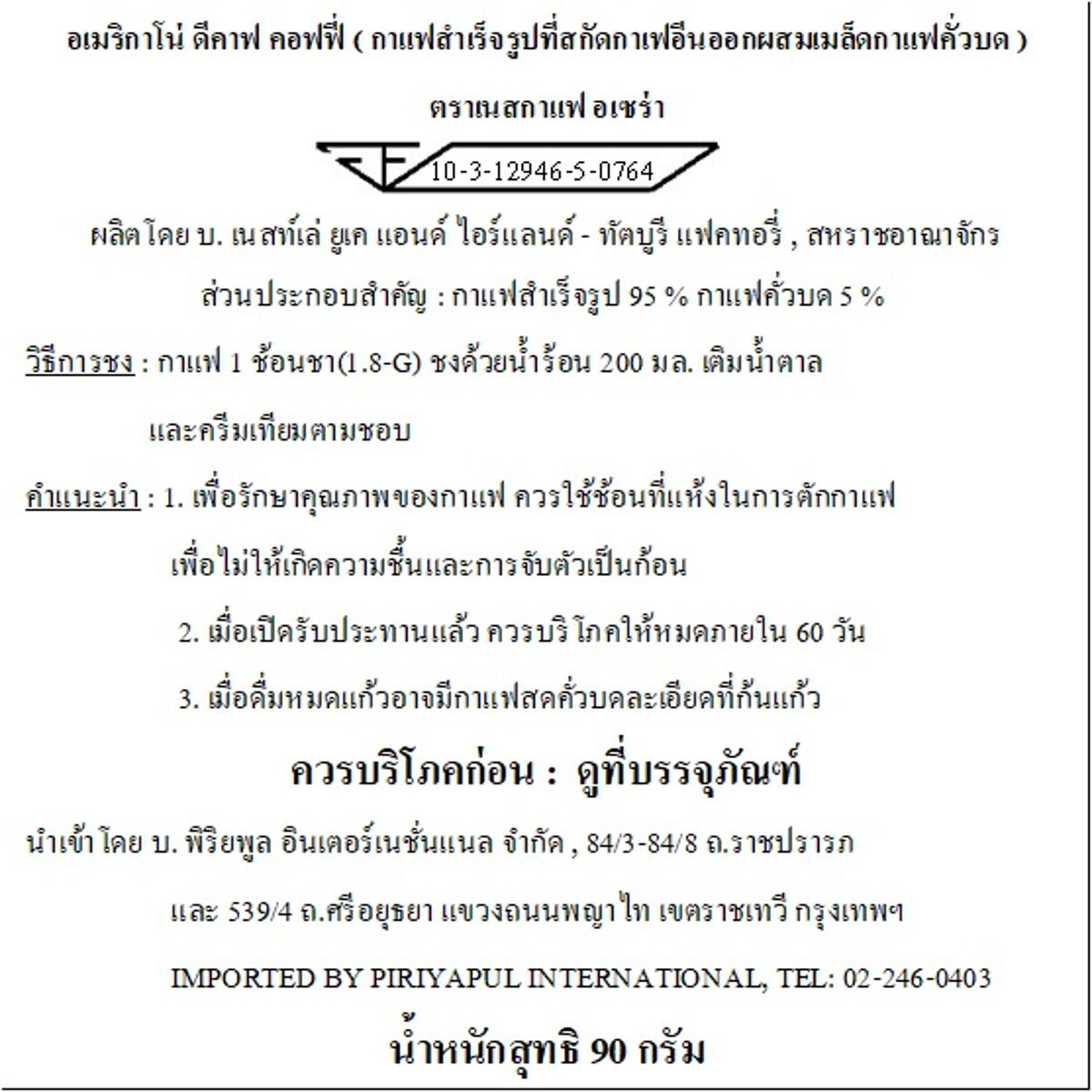 อเมริกาโน่ ดีคาฟ คอฟฟี่ ( กาแฟสำเร็จรูปที่สกัดกาเฟอีนออกผสมเมล็ดกาแฟคั่วบด )

ตราเนสกาแฟ อเซร่า

10-3-12946-5-0764

ผลิตโดย บ. เนสท์เล่ ยูเค แอนด์ ไอร์แลนด์ - ทัตบูรี แฟคทอรี่ , สหราชอาณาจักร

ส่วนประกอบสำคัญ : กาแฟสำเร็จรูป 95 % กาแฟคั่วบด 5 %

วิธีการชง : กาแฟ 1 ช้อนชา(1.8-G) ชงด้วยน้ำร้อน 200 มล. เติมน้ำตาล และครีมเทียมตามชอบ

คำแนะนำ : 1. เพื่อรักษาคุณภาพของกาแฟ ควรใช้ช้อนที่แห้งในการตักกาแฟ เพื่อไม่ให้เกิดความชื้นและการจับตัวเป็นก้อน

2. เมื่อเปิดรับประทานแล้ว ควรบริโภคให้หมดภายใน 60 วัน

3. เมื่อดื่มหมดแก้วอาจมีกาแฟสดคั่วบดละเอียดที่ก้นแก้ว

ควรบริโภคก่อน : ดูที่บรรจุภัณฑ์

นำเข้าโดย บ. พิริยพูล อินเตอร์เนชั่นแนล จำกัด , 84/3-84/8 ถ.ราชปรารภ และ 539/4 ถ.ศรีอยุธยา แขวงถนนพญาไท เขตราชเทวี กรุงเทพฯ

IMPORTED BY PIRIYAPUL INTERNATIONAL, TEL: 02-246-0403

น้ำหนักสุทธิ 90 กรัม